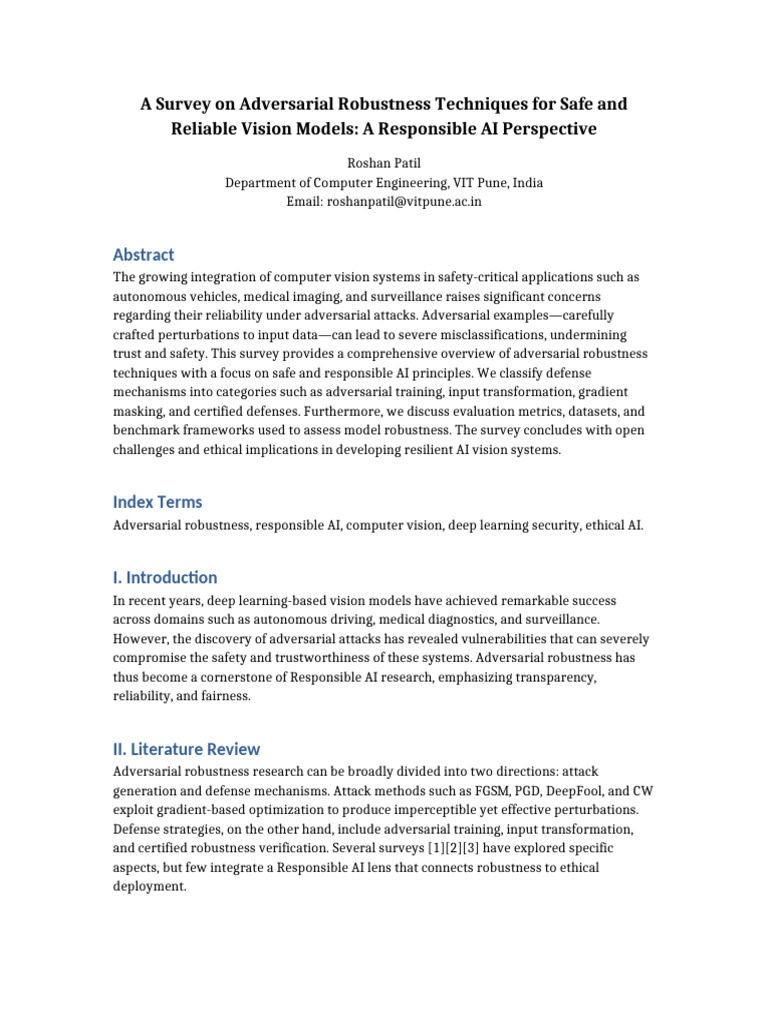 A Survey on Adversarial Robustness Techniques for Safe and Reliable Vision Models: A Responsible AI Perspective

Roshan Patil
Department of Computer Engineering, VIT Pune, India
Email: roshanpatil@vitpune.ac.in

Abstract

The growing integration of computer vision systems in safety-critical applications such as autonomous vehicles, medical imaging, and surveillance raises significant concerns regarding their reliability under adversarial attacks. Adversarial examples—carefully crafted perturbations to input data—can lead to severe misclassifications, undermining trust and safety. This survey provides a comprehensive overview of adversarial robustness techniques with a focus on safe and responsible AI principles. We classify defense mechanisms into categories such as adversarial training, input transformation, gradient masking, and certified defenses. Furthermore, we discuss evaluation metrics, datasets, and benchmark frameworks used to assess model robustness. The survey concludes with open challenges and ethical implications in developing resilient AI vision systems.

Index Terms

Adversarial robustness, responsible AI, computer vision, deep learning security, ethical AI.

I. Introduction

In recent years, deep learning-based vision models have achieved remarkable success across domains such as autonomous driving, medical diagnostics, and surveillance. However, the discovery of adversarial attacks has revealed vulnerabilities that can severely compromise the safety and trustworthiness of these systems. Adversarial robustness has thus become a cornerstone of Responsible AI research, emphasizing transparency, reliability, and fairness.

II. Literature Review

Adversarial robustness research can be broadly divided into two directions: attack generation and defense mechanisms. Attack methods such as FGSM, PGD, DeepFool, and CW exploit gradient-based optimization to produce imperceptible yet effective perturbations. Defense strategies, on the other hand, include adversarial training, input transformation, and certified robustness verification. Several surveys [1][2][3] have explored specific aspects, but few integrate a Responsible AI lens that connects robustness to ethical deployment.